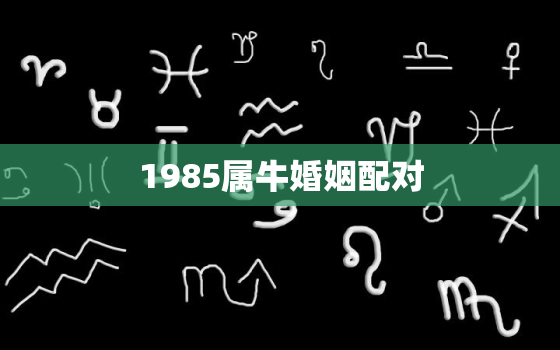 1985属牛婚姻配对